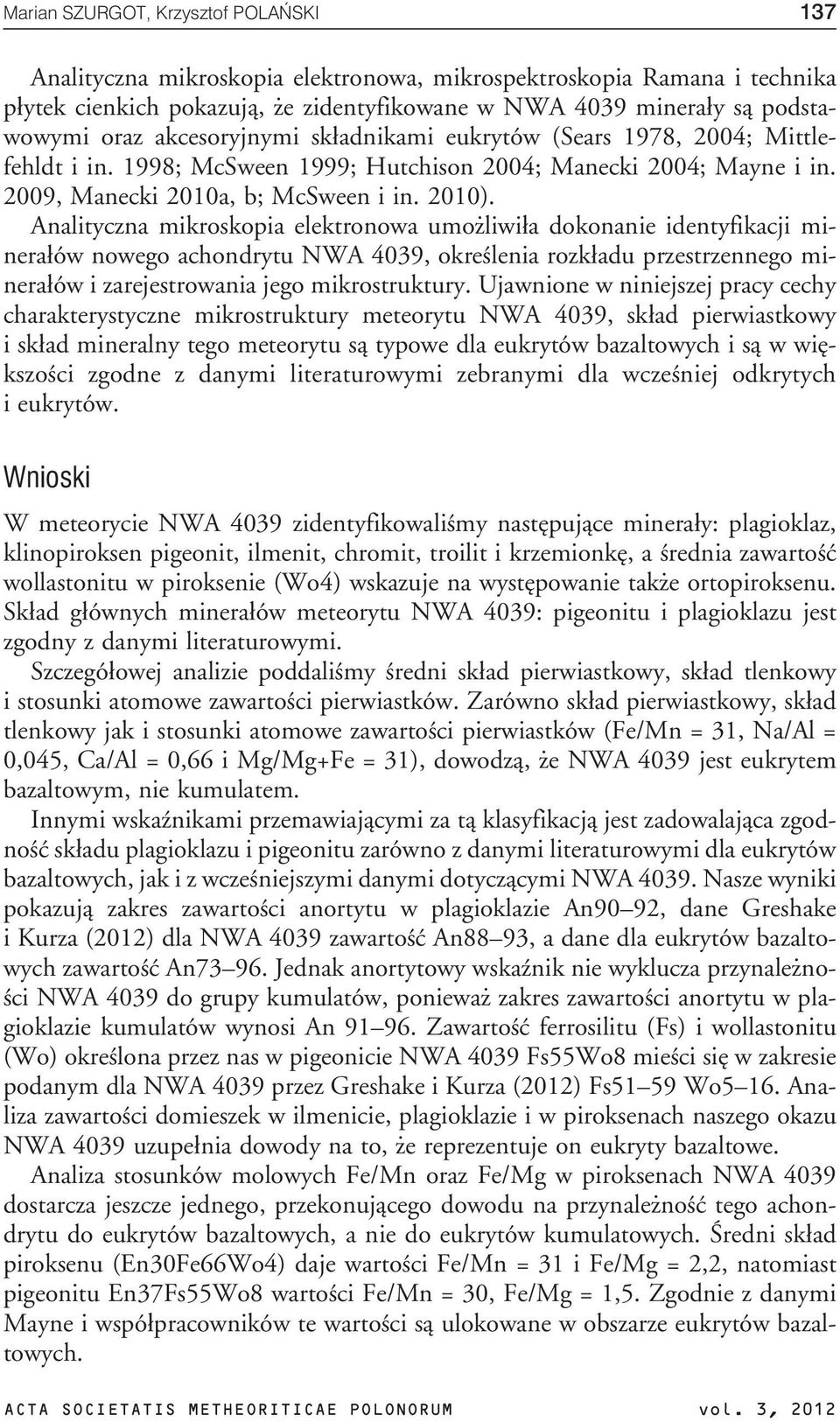 Marian SZURGOT, Krzysztof POLAŃSKI 137

Analityczna mikroskopia elektronowa, mikrospektroskopia Ramana i technika płytek cienkich pokazują, że zidentyfikowane w NWA 4039 minerały są podstawowymi oraz akcesoryjnymi składnikami eukrytów (Sears 1978, 2004; Mittlefehldt i in. 1998; McSween 1999; Hutchison 2004; Manecki 2004; Mayne i in. 2009, Manecki 2010a, b; McSween i in. 2010). Analityczna mikroskopia elektronowa umożliwiła dokonanie identyfikacji minerałów nowego achondrytu NWA 4039, określenia rozkładu przestrzennego minerałów i zarejestrowania jego mikrostruktury. Ujawnione w niniejszej pracy cechy charakterystyczne mikrostruktury meteorytu NWA 4039, skład pierwiastkowy i skład mineralny tego meteorytu są typowe dla eukrytów bazaltowych i są w większości zgodne z danymi literaturowymi zebranymi dla wcześniej odkrytych i eukrytów.

Wnioski

W meteorycie NWA 4039 zidentyfikowaliśmy następujące minerały: plagioklaz, klinopiroksen pigeonit, ilmenit, chromit, troilit i krzemionkę, a średnia zawartość wollastonitu w piroksenie (Wo4) wskazuje na występowanie także ortopiroksenu. Skład głównych minerałów meteorytu NWA 4039: pigeonitu i plagioklazu jest zgodny z danymi literaturowymi.

Szczegółowej analizie poddaliśmy średni skład pierwiastkowy, skład tlenkowy i stosunki atomowe zawartości pierwiastków. Zarówno skład pierwiastkowy, skład tlenkowy jak i stosunki atomowe zawartości pierwiastków (Fe/Mn = 31, Na/Al = 0,045, Ca/Al = 0,66 i Mg/Mg+Fe = 31), dowodzą, że NWA 4039 jest eukrytem bazaltowym, nie kumulatem.

Innymi wskaźnikami przemawiającymi za tą klasyfikacją jest zadowalająca zgodność składu plagioklazu i pigeonitu zarówno z danymi literaturowymi dla eukrytów bazaltowych, jak i z wcześniejszymi danymi dotyczącymi NWA 4039. Nasze wyniki pokazują zakres zawartości anortytu w plagioklazie An90–92, dane Greshake i Kurza (2012) dla NWA 4039 zawartość An88–93, a dane dla eukrytów bazaltowych zawartość An73–96. Jednak anortytowy wskaźnik nie wyklucza przynależności NWA 4039 do grupy kumulatów, ponieważ zakres zawartości anortytu w plagioklazie kumulatów wynosi An 91–96. Zawartość ferrosilitu (Fs) i wollastonitu (Wo) określona przez nas w pigeonicie NWA 4039 Fs55Wo8 mieści się w zakresie podanym dla NWA 4039 przez Greshake i Kurza (2012) Fs51–59 Wo5–16. Analiza zawartości domieszek w ilmenicie, plagioklazie i w piroksenach naszego okazu NWA 4039 uzupełnia dowody na to, że reprezentuje on eukryty bazaltowe.

Analiza stosunków molowych Fe/Mn oraz Fe/Mg w piroksenach NWA 4039 dostarcza jeszcze jednego, przekonującego dowodu na przynależność tego achondrytu do eukrytów bazaltowych, a nie do eukrytów kumulatowych. Średni skład piroksenu (En30Fe66Wo4) daje wartości Fe/Mn = 31 i Fe/Mg = 2,2, natomiast pigeonitu En37Fs55Wo8 wartości Fe/Mn = 30, Fe/Mg = 1,5. Zgodnie z danymi Mayne i współpracowników te wartości są ulokowane w obszarze eukrytów bazaltowych.

ACTA SOCIETATIS METHEORITICAE POLONORUM vol. 3, 2012